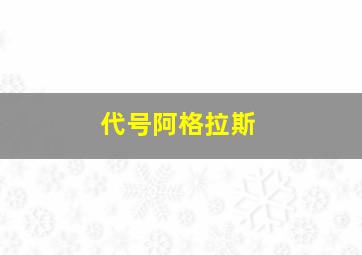 代号阿格拉斯